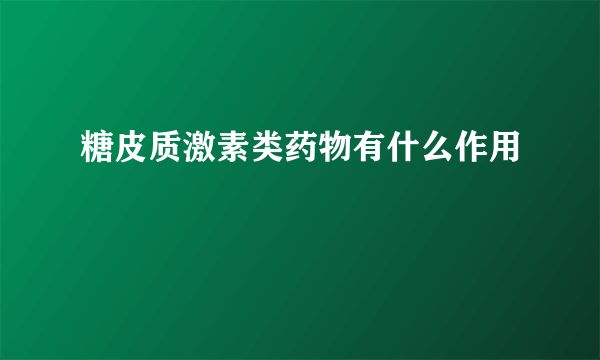 糖皮质激素类药物有什么作用